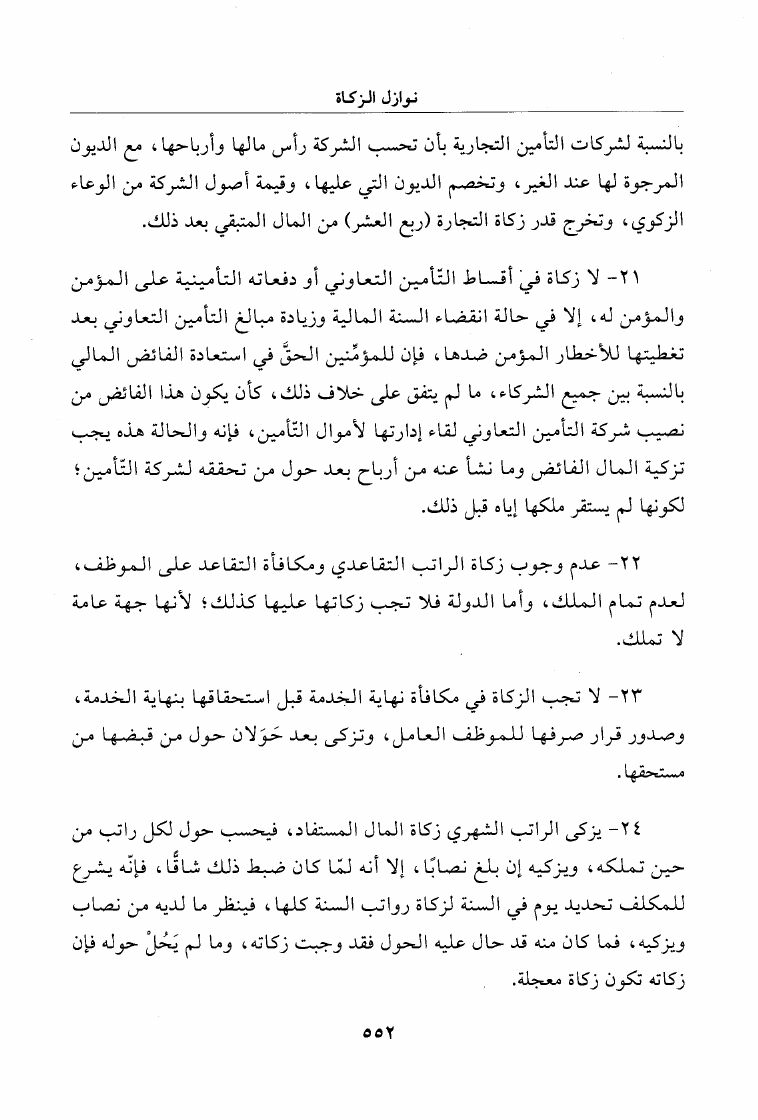 نوازل الزكاة

بالنسبة لشركات التأمين التجارية بأن تحسب الشركة رأس مالها وأرباحها، مع الديون المرجوة لها عند الغير، وتخصم الديون التي عليها، وقيمة أصول الشركة من الوعاء الزكوي، وتخرج قدر زكاة التجارة (ربع العشر) من المال المتبقي بعد ذلك.

٢١- لا زكاة في أقساط التّأمين التعاوني أو دفعاته التأمينية على المؤمن والمؤمن له، إلا في حالة انقضاء السنة المالية وزيادة مبالغ التأمين التعاوني بعد تغطيتها للأخطار المؤمن ضدها، فإن للمؤمِّنين الحقَّ في استعادة الفائض المالي بالنسبة بين جميع الشركاء، ما لم يتفق على خلاف ذلك، كأن يكون هذا الفائض من نصيب شركة التأمين التعاوني لقاء إدارتها لأموال التّأمين، فإنه والحالة هذه يجب تزكية المال الفائض وما نشأ عنه من أرباح بعد حول من تحققه لشركة التّأمين؛ لكونها لم يستقر ملكها إياه قبل ذلك.

٢٢- عدم وجوب زكاة الراتب التقاعدي ومكافأة التقاعد على الموظف، لعدم تمام الملك، وأما الدولة فلا تجب زكاتها عليها كذلك؛ لأنها جهة عامة لا تملك.

٢٣- لا تجب الزكاة في مكافأة نهاية الخدمة قبل استحقاقها بنهاية الخدمة، وصدور قرار صرفها للموظف العامل، وتزكى بعد حَوَلان حول من قبضها من مستحقها.

٢٤- يزكى الراتب الشهري زكاة المال المستفاد، فيحسب حول لكل راتب من حين تملكه، ويزكيه إن بلغ نصابًا، إلا أنه لمّا كان ضبط ذلك شاقًّا، فإنّه يشرع للمكلف تحديد يوم في السنة لزكاة رواتب السنة كلها، فينظر ما لديه من نصاب ويزكيه، فما كان منه قد حال عليه الحول فقد وجبت زكاته، وما لم يَحُلْ حوله فإن زكاته تكون زكاة معجلة.

٥٥٢